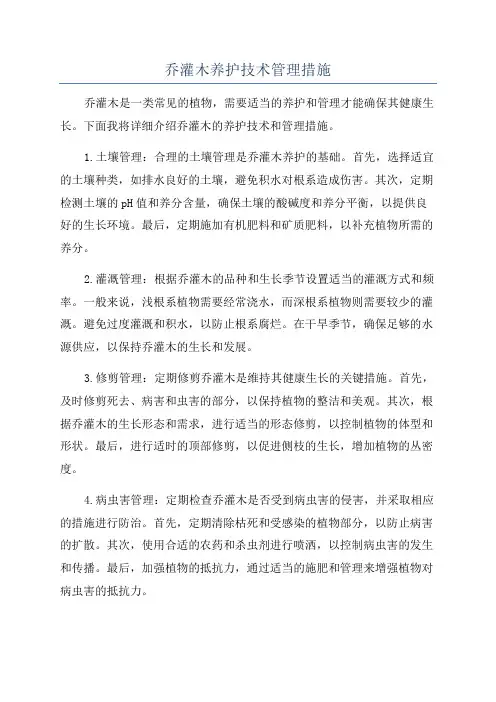 乔灌木养护技术管理措施

乔灌木是一类常见的植物，需要适当的养护和管理才能确保其健康生长。下面我将详细介绍乔灌木的养护技术和管理措施。

1.土壤管理：合理的土壤管理是乔灌木养护的基础。首先，选择适宜的土壤种类，如排水良好的土壤，避免积水对根系造成伤害。其次，定期检测土壤的pH值和养分含量，确保土壤的酸碱度和养分平衡，以提供良好的生长环境。最后，定期施加有机肥料和矿质肥料，以补充植物所需的养分。

2.灌溉管理：根据乔灌木的品种和生长季节设置适当的灌溉方式和频率。一般来说，浅根系植物需要经常浇水，而深根系植物则需要较少的灌溉。避免过度灌溉和积水，以防止根系腐烂。在干旱季节，确保足够的水源供应，以保持乔灌木的生长和发展。

3.修剪管理：定期修剪乔灌木是维持其健康生长的关键措施。首先，及时修剪死去、病害和虫害的部分，以保持植物的整洁和美观。其次，根据乔灌木的生长形态和需求，进行适当的形态修剪，以控制植物的体型和形状。最后，进行适时的顶部修剪，以促进侧枝的生长，增加植物的丛密度。

4.病虫害管理：定期检查乔灌木是否受到病虫害的侵害，并采取相应的措施进行防治。首先，定期清除枯死和受感染的植物部分，以防止病害的扩散。其次，使用合适的农药和杀虫剂进行喷洒，以控制病虫害的发生和传播。最后，加强植物的抵抗力，通过适当的施肥和管理来增强植物对病虫害的抵抗力。